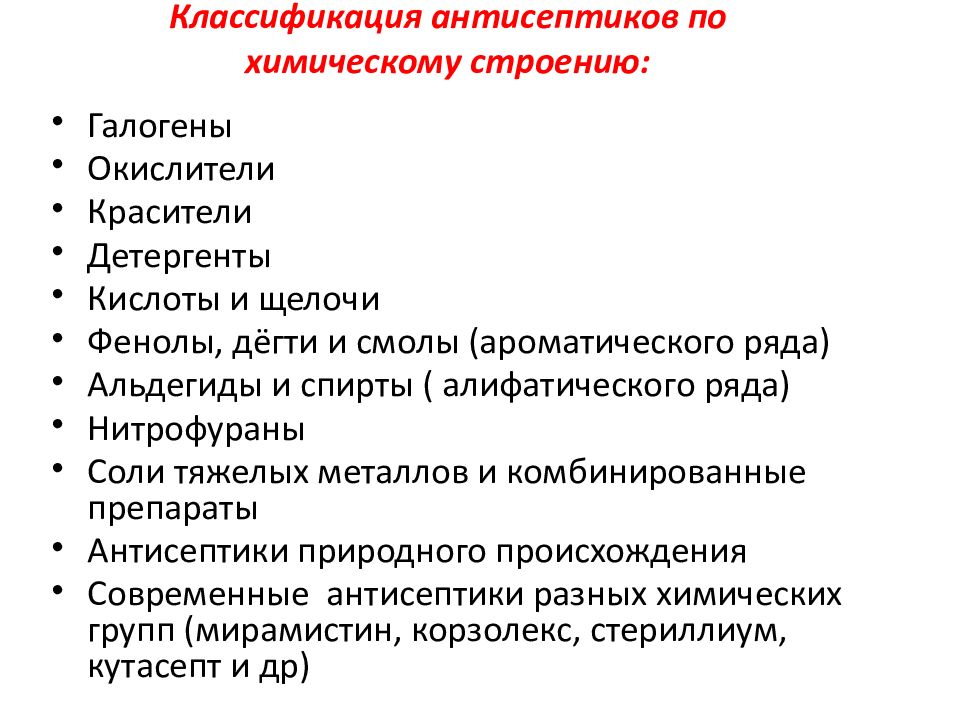 Классификация антисептиков по химическому строению:

• Галогены
• Окислители
• Красители
• Детергенты
• Кислоты и щелочи
• Фенолы, дёгти и смолы (ароматического ряда)
• Альдегиды и спирты ( алифатического ряда)
• Нитрофураны
• Соли тяжелых металлов и комбинированные препараты
• Антисептики природного происхождения
• Современные антисептики разных химических групп (мирамистин, корзолекс, стериллиум, кутасепт и др)